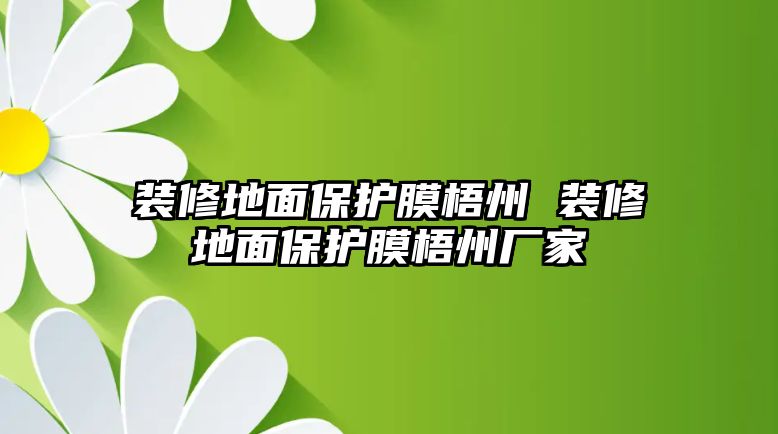 装修地面保护膜梧州 装修地面保护膜梧州厂家